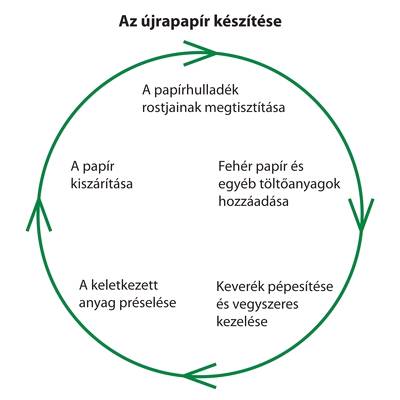 Az újrapapír készítése

A papírhulladék rostjainak megtisztítása

Fehér papír és egyéb töltőanyagok hozzáadása

Keverék pépesítése és vegyszeres kezelése

A keletkezett anyag préselése

A papír kiszárítása